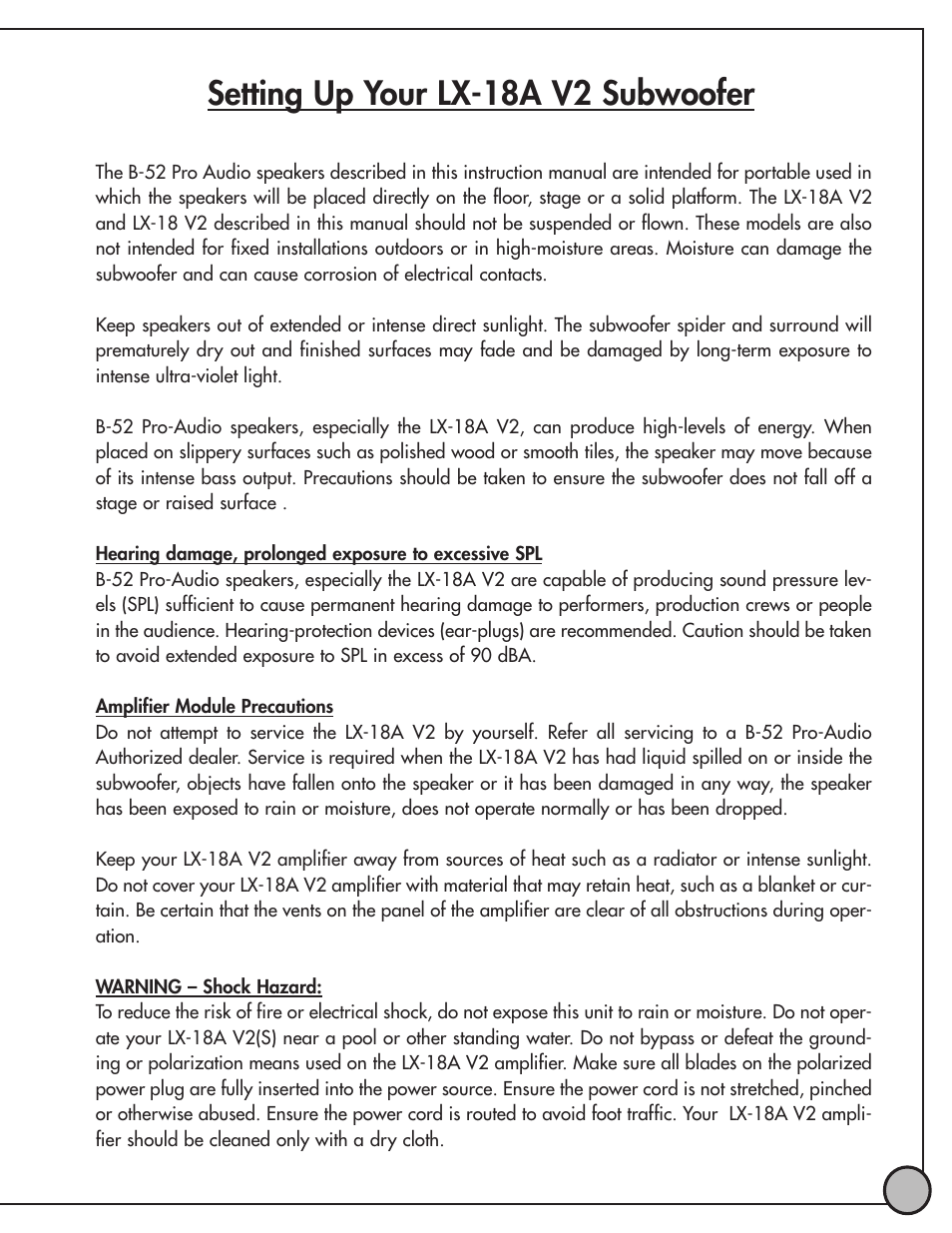 Setting Up Your LX-18A V2 Subwoofer

The B-52 Pro Audio speakers described in this instruction manual are intended for portable used in which the speakers will be placed directly on the floor, stage or a solid platform. The LX-18A V2 and LX-18 V2 described in this manual should not be suspended or flown. These models are also not intended for fixed installations outdoors or in high-moisture areas. Moisture can damage the subwoofer and can cause corrosion of electrical contacts.

Keep speakers out of extended or intense direct sunlight. The subwoofer spider and surround will prematurely dry out and finished surfaces may fade and be damaged by long-term exposure to intense ultra-violet light.

B-52 Pro-Audio speakers, especially the LX-18A V2, can produce high-levels of energy. When placed on slippery surfaces such as polished wood or smooth tiles, the speaker may move because of its intense bass output. Precautions should be taken to ensure the subwoofer does not fall off a stage or raised surface .

Hearing damage, prolonged exposure to excessive SPL
B-52 Pro-Audio speakers, especially the LX-18A V2 are capable of producing sound pressure levels (SPL) sufficient to cause permanent hearing damage to performers, production crews or people in the audience. Hearing-protection devices (ear-plugs) are recommended. Caution should be taken to avoid extended exposure to SPL in excess of 90 dBA.

Amplifier Module Precautions
Do not attempt to service the LX-18A V2 by yourself. Refer all servicing to a B-52 Pro-Audio Authorized dealer. Service is required when the LX-18A V2 has had liquid spilled on or inside the subwoofer, objects have fallen onto the speaker or it has been damaged in any way, the speaker has been exposed to rain or moisture, does not operate normally or has been dropped.

Keep your LX-18A V2 amplifier away from sources of heat such as a radiator or intense sunlight. Do not cover your LX-18A V2 amplifier with material that may retain heat, such as a blanket or curtain. Be certain that the vents on the panel of the amplifier are clear of all obstructions during operation.

WARNING – Shock Hazard:
To reduce the risk of fire or electrical shock, do not expose this unit to rain or moisture. Do not operate your LX-18A V2(S) near a pool or other standing water. Do not bypass or defeat the grounding or polarization means used on the LX-18A V2 amplifier. Make sure all blades on the polarized power plug are fully inserted into the power source. Ensure the power cord is not stretched, pinched or otherwise abused. Ensure the power cord is routed to avoid foot traffic. Your LX-18A V2 amplifier should be cleaned only with a dry cloth.